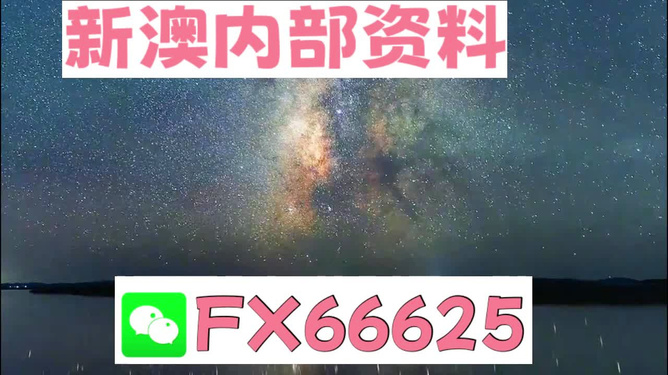 新澳内部资料

FX66625